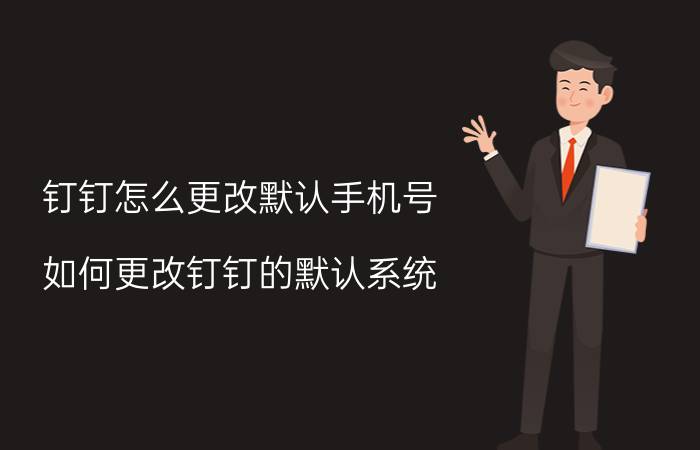 钉钉怎么更改默认手机号

如何更改钉钉的默认系统